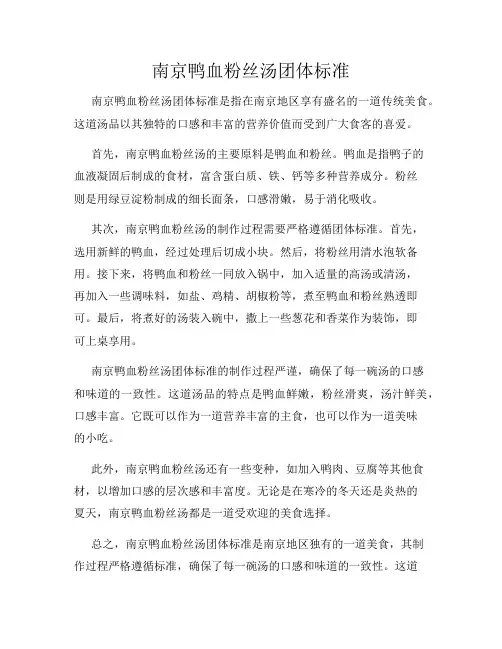 南京鸭血粉丝汤团体标准

南京鸭血粉丝汤团体标准是指在南京地区享有盛名的一道传统美食。这道汤品以其独特的口感和丰富的营养价值而受到广大食客的喜爱。

首先，南京鸭血粉丝汤的主要原料是鸭血和粉丝。鸭血是指鸭子的血液凝固后制成的食材，富含蛋白质、铁、钙等多种营养成分。粉丝则是用绿豆淀粉制成的细长面条，口感滑嫩，易于消化吸收。

其次，南京鸭血粉丝汤的制作过程需要严格遵循团体标准。首先，选用新鲜的鸭血，经过处理后切成小块。然后，将粉丝用清水泡软备用。接下来，将鸭血和粉丝一同放入锅中，加入适量的高汤或清汤，再加入一些调味料，如盐、鸡精、胡椒粉等，煮至鸭血和粉丝熟透即可。最后，将煮好的汤装入碗中，撒上一些葱花和香菜作为装饰，即可上桌享用。

南京鸭血粉丝汤团体标准的制作过程严谨，确保了每一碗汤的口感和味道的一致性。这道汤品的特点是鸭血鲜嫩，粉丝滑爽，汤汁鲜美，口感丰富。它既可以作为一道营养丰富的主食，也可以作为一道美味的小吃。

此外，南京鸭血粉丝汤还有一些变种，如加入鸭肉、豆腐等其他食材，以增加口感的层次感和丰富度。无论是在寒冷的冬天还是炎热的夏天，南京鸭血粉丝汤都是一道受欢迎的美食选择。

总之，南京鸭血粉丝汤团体标准是南京地区独有的一道美食，其制作过程严格遵循标准，确保了每一碗汤的口感和味道的一致性。这道